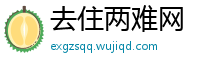 去住两难网
exgzsqq.wujiqd.com